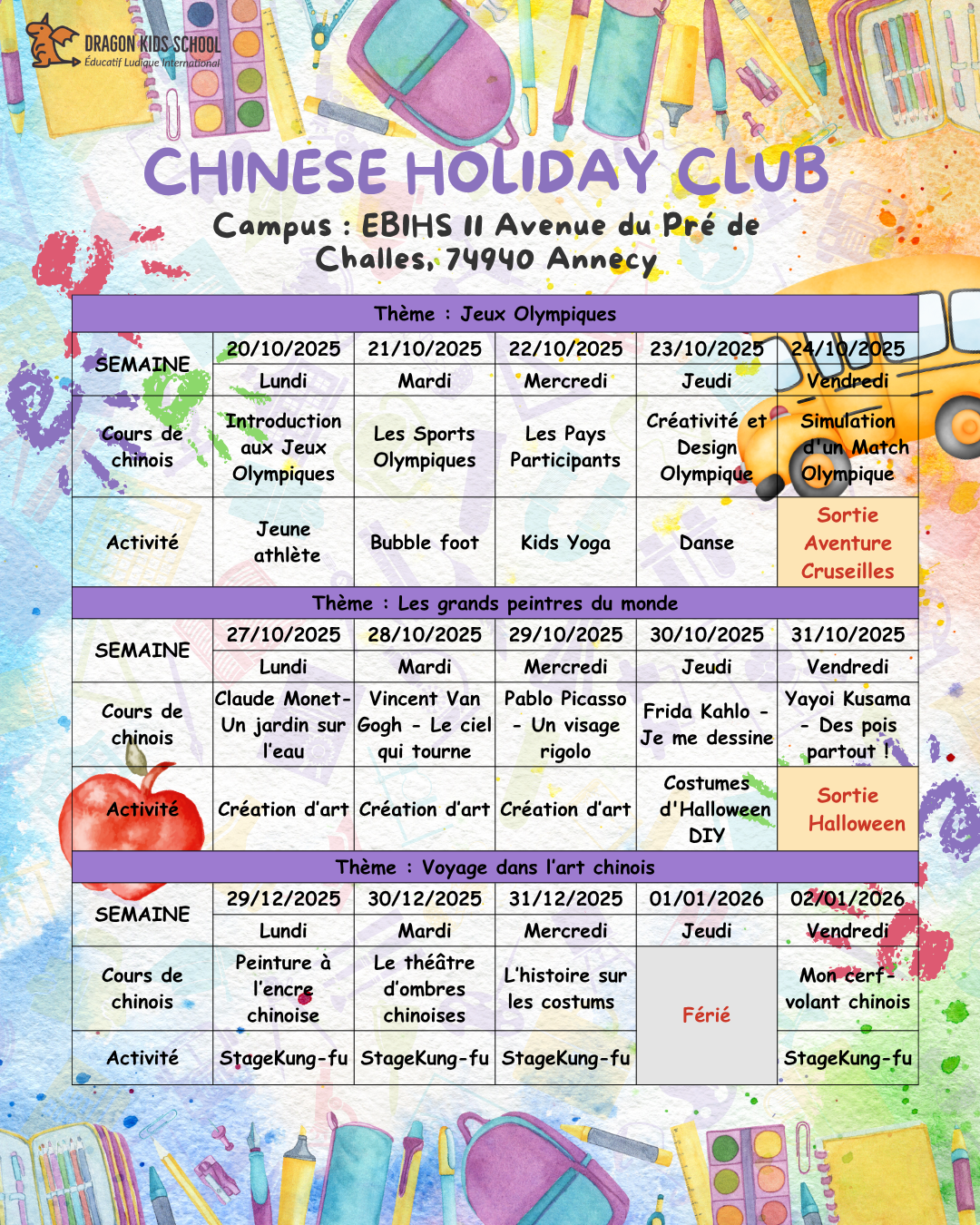 DRAGON KIDS SCHOOL
Éducatif Ludique International

CHINESE HOLIDAY CLUB

Campus : EBIHS 11 Avenue du Pré de Challes, 74940 Annecy

| Thème : Jeux Olympiques | | | | | |
|---|---|---|---|---|---|
| SEMAINE | 20/10/2025 | 21/10/2025 | 22/10/2025 | 23/10/2025 | 24/10/2025 |
| | Lundi | Mardi | Mercredi | Jeudi | Vendredi |
| Cours de chinois | Introduction aux Jeux Olympiques | Les Sports Olympiques | Les Pays Participants | Créativité et Design Olympique | Simulation d'un Match Olympique |
| Activité | Jeune athlète | Bubble foot | Kids Yoga | Danse | Sortie Aventure Cruseilles |
| Thème : Les grands peintres du monde | | | | | |
| SEMAINE | 27/10/2025 | 28/10/2025 | 29/10/2025 | 30/10/2025 | 31/10/2025 |
| | Lundi | Mardi | Mercredi | Jeudi | Vendredi |
| Cours de chinois | Claude Monet- Un jardin sur l'eau | Vincent Van Gogh - Le ciel qui tourne | Pablo Picasso - Un visage rigolo | Frida Kahlo - Je me dessine | Yayoi Kusama - Des pois partout ! |
| Activité | Création d'art | Création d'art | Création d'art | Costumes d'Halloween DIY | Sortie Halloween |
| Thème : Voyage dans l'art chinois | | | | | |
| SEMAINE | 29/12/2025 | 30/12/2025 | 31/12/2025 | 01/01/2026 | 02/01/2026 |
| | Lundi | Mardi | Mercredi | Jeudi | Vendredi |
| Cours de chinois | Peinture à l'encre chinoise | Le théâtre d'ombres chinoises | L'histoire sur les costums | Férié | Mon cerf-volant chinois |
| Activité | StageKung-fu | StageKung-fu | StageKung-fu | | StageKung-fu |